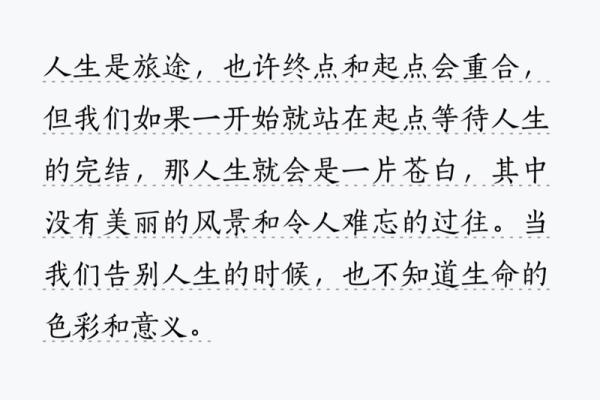 人生是旅途，也许终点和起点会重合，但我们如果一开始就站在起点等待人生的完结，那人生就会是一片苍白，其中没有美丽的风景和令人难忘的过往。当我们告别人生的时候，也不知道生命的色彩和意义。